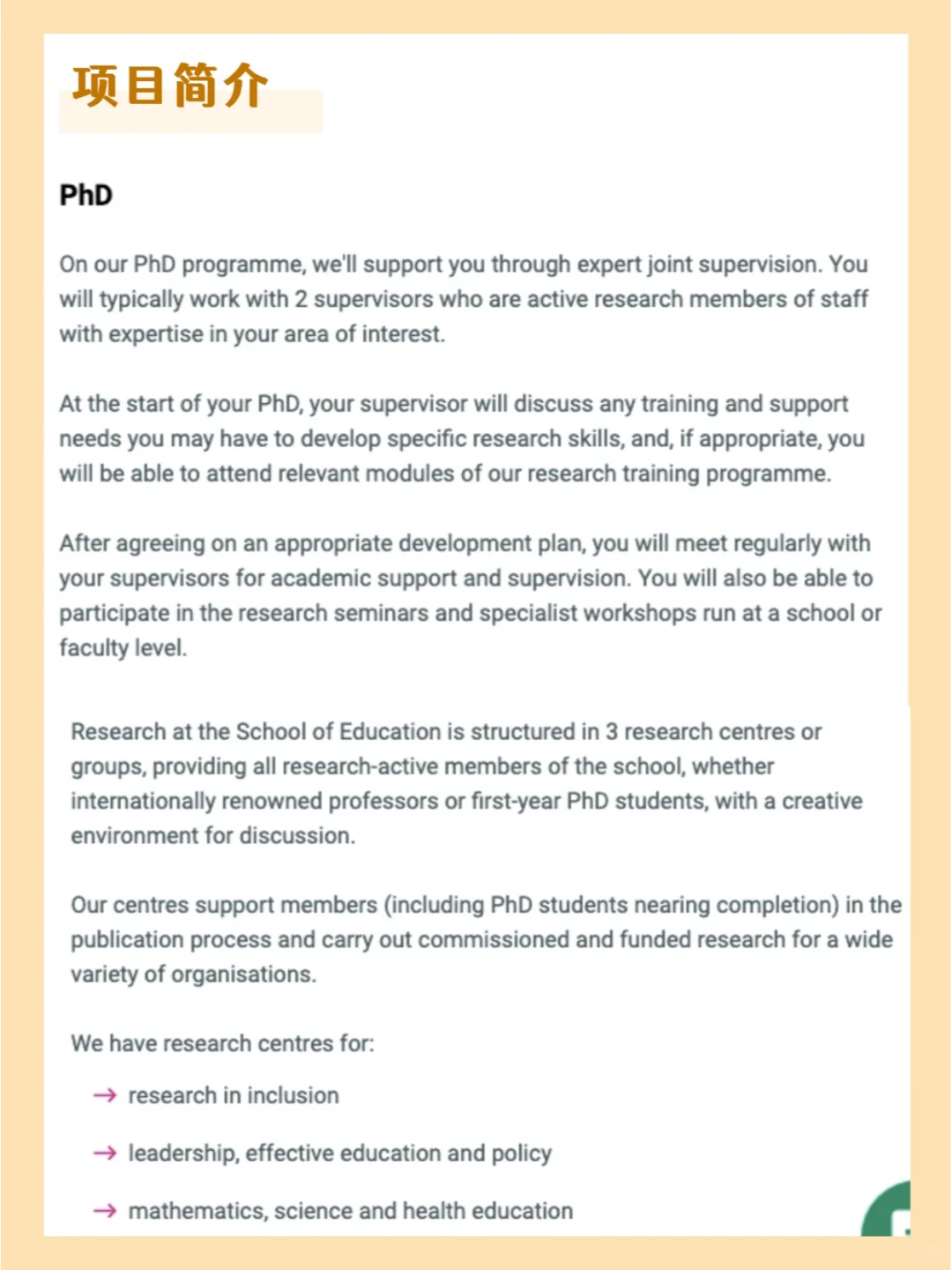 项目简介

PhD

On our PhD programme, we'll support you through expert joint supervision. You will typically work with 2 supervisors who are active research members of staff with expertise in your area of interest.

At the start of your PhD, your supervisor will discuss any training and support needs you may have to develop specific research skills, and, if appropriate, you will be able to attend relevant modules of our research training programme.

After agreeing on an appropriate development plan, you will meet regularly with your supervisors for academic support and supervision. You will also be able to participate in the research seminars and specialist workshops run at a school or faculty level.

Research at the School of Education is structured in 3 research centres or groups, providing all research-active members of the school, whether internationally renowned professors or first-year PhD students, with a creative environment for discussion.

Our centres support members (including PhD students nearing completion) in the publication process and carry out commissioned and funded research for a wide variety of organisations.

We have research centres for:

→ research in inclusion

→ leadership, effective education and policy

→ mathematics, science and health education